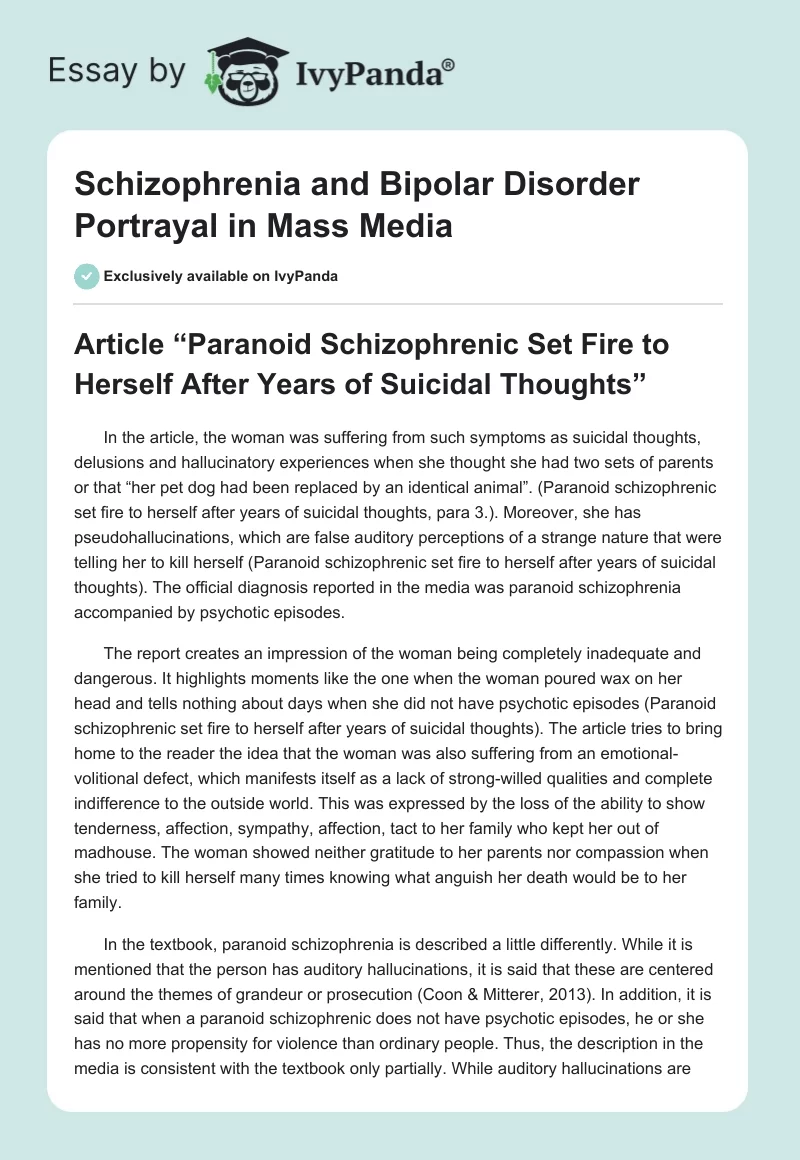 Essay by IvyPanda®

Schizophrenia and Bipolar Disorder Portrayal in Mass Media

Exclusively available on IvyPanda

Article “Paranoid Schizophrenic Set Fire to Herself After Years of Suicidal Thoughts”

In the article, the woman was suffering from such symptoms as suicidal thoughts, delusions and hallucinatory experiences when she thought she had two sets of parents or that “her pet dog had been replaced by an identical animal”. (Paranoid schizophrenic set fire to herself after years of suicidal thoughts, para 3.). Moreover, she has pseudohallucinations, which are false auditory perceptions of a strange nature that were telling her to kill herself (Paranoid schizophrenic set fire to herself after years of suicidal thoughts). The official diagnosis reported in the media was paranoid schizophrenia accompanied by psychotic episodes.

The report creates an impression of the woman being completely inadequate and dangerous. It highlights moments like the one when the woman poured wax on her head and tells nothing about days when she did not have psychotic episodes (Paranoid schizophrenic set fire to herself after years of suicidal thoughts). The article tries to bring home to the reader the idea that the woman was also suffering from an emotional-volitional defect, which manifests itself as a lack of strong-willed qualities and complete indifference to the outside world. This was expressed by the loss of the ability to show tenderness, affection, sympathy, affection, tact to her family who kept her out of madhouse. The woman showed neither gratitude to her parents nor compassion when she tried to kill herself many times knowing what anguish her death would be to her family.

In the textbook, paranoid schizophrenia is described a little differently. While it is mentioned that the person has auditory hallucinations, it is said that these are centered around the themes of grandeur or prosecution (Coon & Mitterer, 2013). In addition, it is said that when a paranoid schizophrenic does not have psychotic episodes, he or she has no more propensity for violence than ordinary people. Thus, the description in the media is consistent with the textbook only partially. While auditory hallucinations are